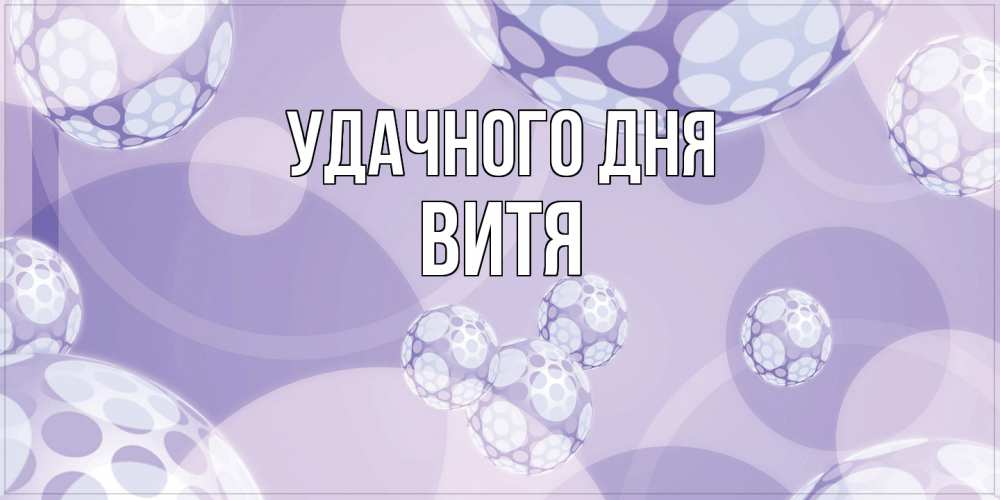 УДАЧНОГО ДНЯ
ВИТЯ